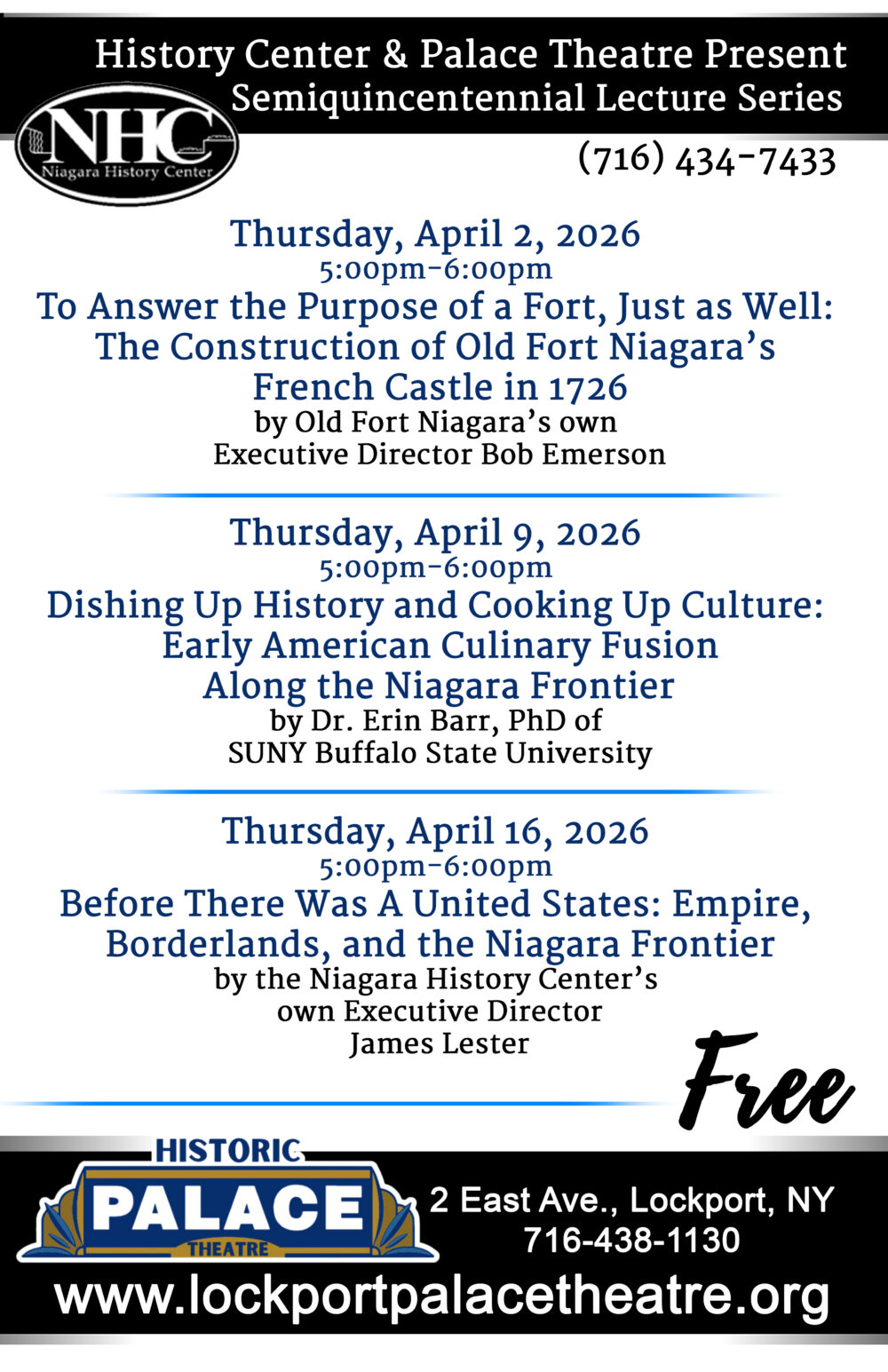 History Center & Palace Theatre Present
Semiquincentennial Lecture Series

NHC
Niagara History Center

(716) 434-7433

Thursday, April 2, 2026
5:00pm-6:00pm
To Answer the Purpose of a Fort, Just as Well:
The Construction of Old Fort Niagara's
French Castle in 1726
by Old Fort Niagara's own
Executive Director Bob Emerson

Thursday, April 9, 2026
5:00pm-6:00pm
Dishing Up History and Cooking Up Culture:
Early American Culinary Fusion
Along the Niagara Frontier
by Dr. Erin Barr, PhD of
SUNY Buffalo State University

Thursday, April 16, 2026
5:00pm-6:00pm
Before There Was A United States: Empire,
Borderlands, and the Niagara Frontier
by the Niagara History Center's
own Executive Director
James Lester

Free

HISTORIC
PALACE
THEATRE

2 East Ave., Lockport, NY
716-438-1130

www.lockportpalacetheatre.org